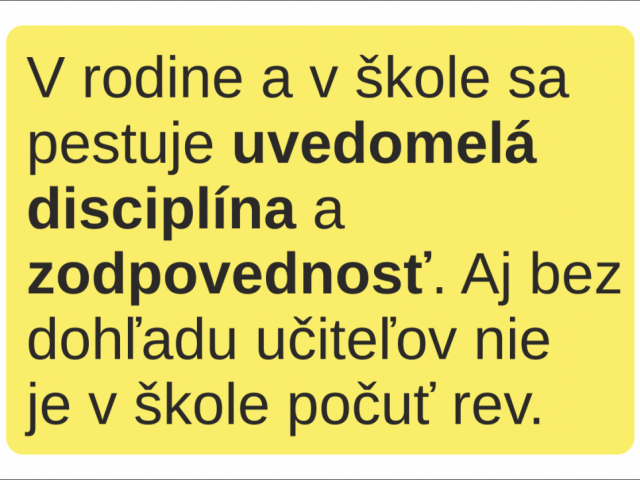 V rodine a v škole sa pestuje uvedomelá disciplína a zodpovednosť. Aj bez dohľadu učiteľov nie je v škole počuť rev.